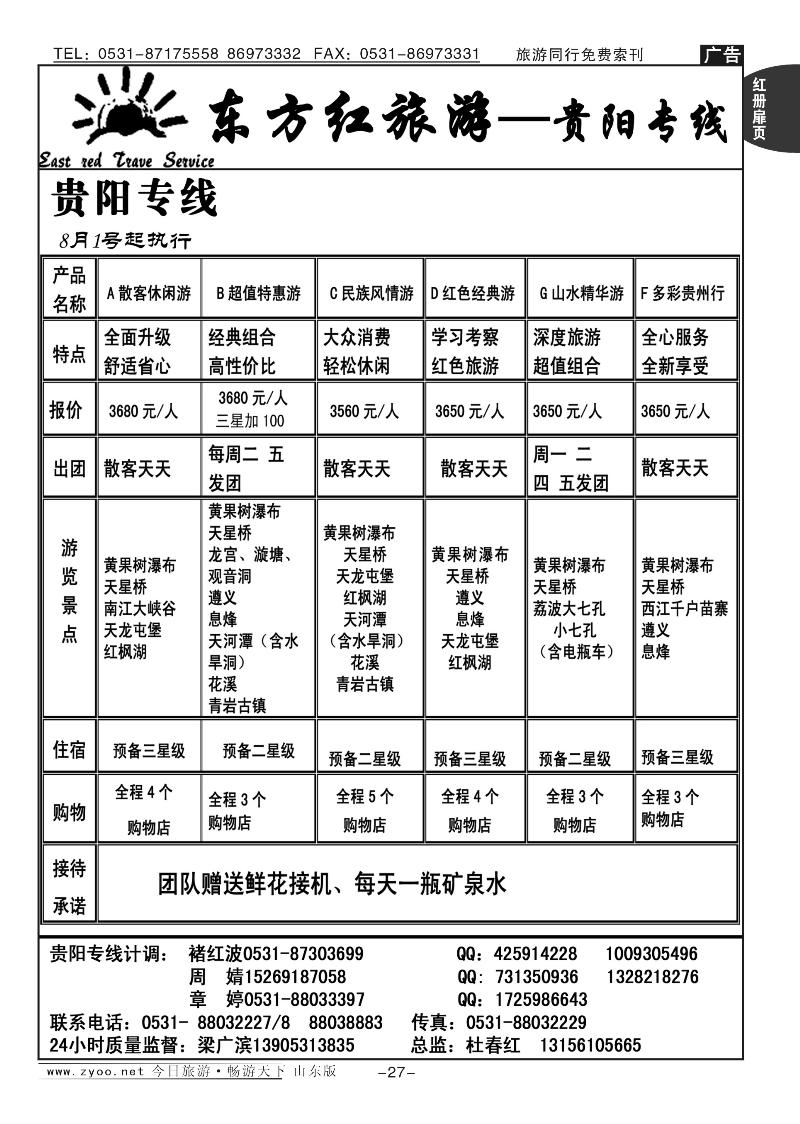 TEL：0531-87175558 86973332 FAX：0531-86973331 旅游同行免费索刊 广告

红册扉页

东方红旅游—贵阳专线
East red Trave Service

贵阳专线

8月1号起执行

| 产品名称 | A散客休闲游 | B超值特惠游 | C民族风情游 | D红色经典游 | G山水精华游 | F多彩贵州行 |
|---|---|---|---|---|---|---|
| 特点 | 全面升级 舒适省心 | 经典组合 高性价比 | 大众消费 轻松休闲 | 学习考察 红色旅游 | 深度旅游 超值组合 | 全心服务 全新享受 |
| 报价 | 3680元/人 | 3680元/人 三星加100 | 3560元/人 | 3650元/人 | 3650元/人 | 3650元/人 |
| 出团 | 散客天天 | 每周二 五 发团 | 散客天天 | 散客天天 | 周一 二 四 五发团 | 散客天天 |
| 游览景点 | 黄果树瀑布 天星桥 南江大峡谷 天龙屯堡 红枫湖 | 黄果树瀑布 天星桥 龙宫、漩塘、观音洞 遵义 息烽 天河潭（含水旱洞） 花溪 青岩古镇 | 黄果树瀑布 天星桥 天龙屯堡 红枫湖 天河潭 （含水旱洞） 花溪 青岩古镇 | 黄果树瀑布 天星桥 遵义 息烽 天龙屯堡 红枫湖 | 黄果树瀑布 天星桥 荔波大七孔 小七孔 （含电瓶车） | 黄果树瀑布 天星桥 西江千户苗寨 遵义 息烽 |
| 住宿 | 预备三星级 | 预备二星级 | 预备二星级 | 预备三星级 | 预备二星级 | 预备三星级 |
| 购物 | 全程4个 购物店 | 全程3个 购物店 | 全程5个 购物店 | 全程4个 购物店 | 全程3个 购物店 | 全程3个 购物店 |
| 接待承诺 | 团队赠送鲜花接机、每天一瓶矿泉水 | | | | | |

贵阳专线计调： 褚红波0531-87303699 QQ：425914228 1009305496
周 婧15269187058 QQ：731350936 1328218276
章 婷0531-88033397 QQ：1725986643
联系电话：0531- 88032227/8 88038883 传真：0531-88032229
24小时质量监督：梁广滨13905313835 总监：杜春红 13156105665

www.zyoo.net 今日旅游·畅游天下 山东版 -27-